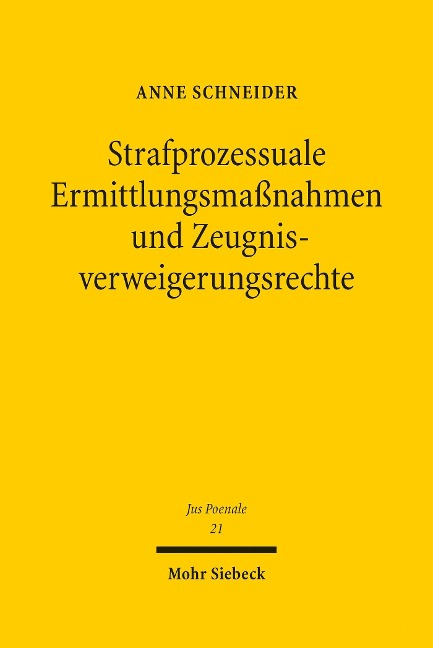 ANNE SCHNEIDER

Strafprozessuale Ermittlungsmaßnahmen und Zeugnisverweigerungsrechte

Jus Poenale
21

Mohr Siebeck